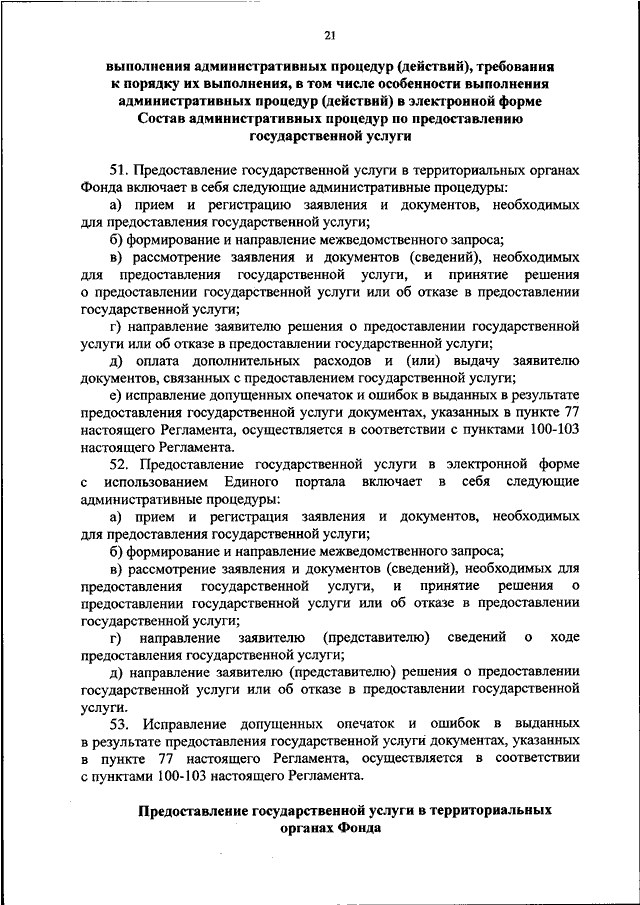 21

выполнения административных процедур (действий), требования к порядку их выполнения, в том числе особенности выполнения административных процедур (действий) в электронной форме
Состав административных процедур по предоставлению государственной услуги

51. Предоставление государственной услуги в территориальных органах Фонда включает в себя следующие административные процедуры:

а) прием и регистрацию заявления и документов, необходимых для предоставления государственной услуги;

б) формирование и направление межведомственного запроса;

в) рассмотрение заявления и документов (сведений), необходимых для предоставления государственной услуги, и принятие решения о предоставлении государственной услуги или об отказе в предоставлении государственной услуги;

г) направление заявителю решения о предоставлении государственной услуги или об отказе в предоставлении государственной услуги;

д) оплата дополнительных расходов и (или) выдачу заявителю документов, связанных с предоставлением государственной услуги;

е) исправление допущенных опечаток и ошибок в выданных в результате предоставления государственной услуги документах, указанных в пункте 77 настоящего Регламента, осуществляется в соответствии с пунктами 100-103 настоящего Регламента.

52. Предоставление государственной услуги в электронной форме с использованием Единого портала включает в себя следующие административные процедуры:

а) прием и регистрация заявления и документов, необходимых для предоставления государственной услуги;

б) формирование и направление межведомственного запроса;

в) рассмотрение заявления и документов (сведений), необходимых для предоставления государственной услуги, и принятие решения о предоставлении государственной услуги или об отказе в предоставлении государственной услуги;

г) направление заявителю (представителю) сведений о ходе предоставления государственной услуги;

д) направление заявителю (представителю) решения о предоставлении государственной услуги или об отказе в предоставлении государственной услуги.

53. Исправление допущенных опечаток и ошибок в выданных в результате предоставления государственной услуги документах, указанных в пункте 77 настоящего Регламента, осуществляется в соответствии с пунктами 100-103 настоящего Регламента.

Предоставление государственной услуги в территориальных органах Фонда